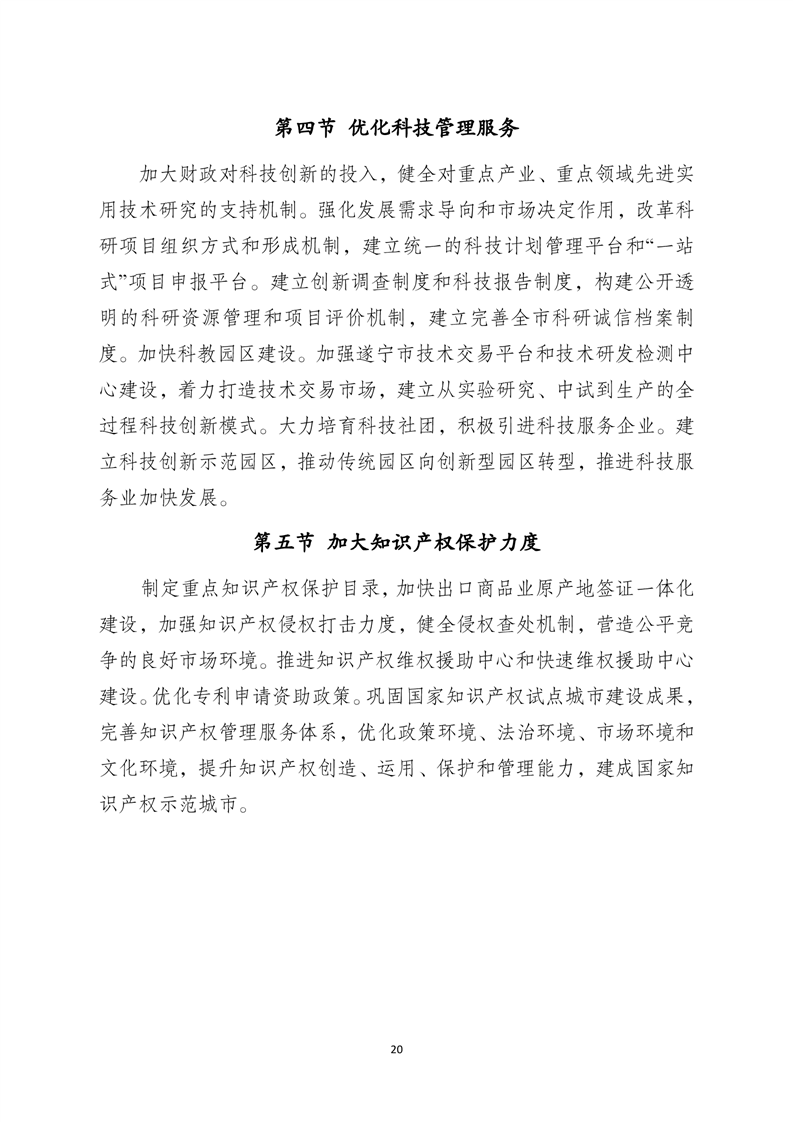 第四节 优化科技管理服务

加大财政对科技创新的投入，健全对重点产业、重点领域先进实用技术研究的支持机制。强化发展需求导向和市场决定作用，改革科研项目组织方式和形成机制，建立统一的科技计划管理平台和“一站式”项目申报平台。建立创新调查制度和科技报告制度，构建公开透明的科研资源管理和项目评价机制，建立完善全市科研诚信档案制度。加快科教园区建设。加强遂宁市技术交易平台和技术研发检测中心建设，着力打造技术交易市场，建立从实验研究、中试到生产的全过程科技创新模式。大力培育科技社团，积极引进科技服务企业。建立科技创新示范园区，推动传统园区向创新型园区转型，推进科技服务业加快发展。

第五节 加大知识产权保护力度

制定重点知识产权保护目录，加快出口商品业原产地签证一体化建设，加强知识产权侵权打击力度，健全侵权查处机制，营造公平竞争的良好市场环境。推进知识产权维权援助中心和快速维权援助中心建设。优化专利申请资助政策。巩固国家知识产权试点城市建设成果，完善知识产权管理服务体系，优化政策环境、法治环境、市场环境和文化环境，提升知识产权创造、运用、保护和管理能力，建成国家知识产权示范城市。

20